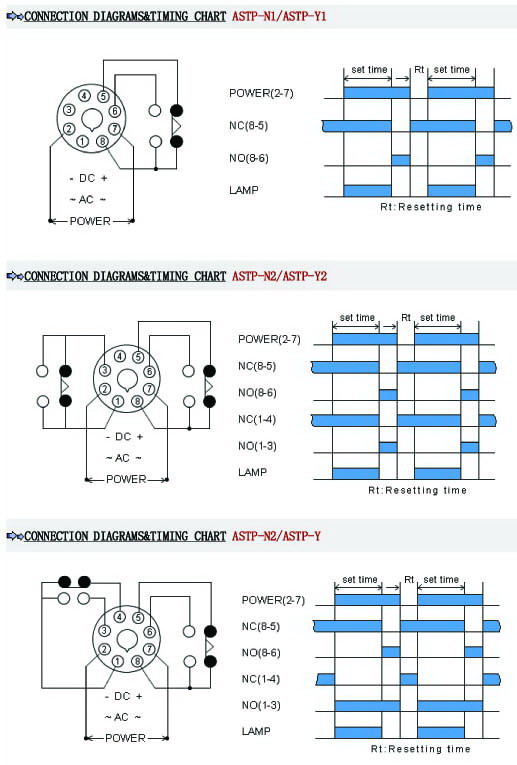 CONNECTION DIAGRAMS&TIMING CHART ASTP-N1/ASTP-Y1

④ ⑤ ③ ⑥ ② ⑦ ① ⑧

- DC +
~ AC ~
POWER

set time Rt set time
POWER(2-7)
NC(8-5)
NO(8-6)
LAMP
Rt:Resetting time

CONNECTION DIAGRAMS&TIMING CHART ASTP-N2/ASTP-Y2

④ ⑤ ③ ⑥ ② ⑦ ① ⑧

- DC +
~ AC ~
POWER

set time Rt set time
POWER(2-7)
NC(8-5)
NO(8-6)
NC(1-4)
NO(1-3)
LAMP
Rt:Resetting time

CONNECTION DIAGRAMS&TIMING CHART ASTP-N2/ASTP-Y

④ ⑤ ③ ⑥ ② ⑦ ① ⑧

- DC +
~ AC ~
POWER

set time Rt set time
POWER(2-7)
NC(8-5)
NO(8-6)
NC(1-4)
NO(1-3)
LAMP
Rt:Resetting time